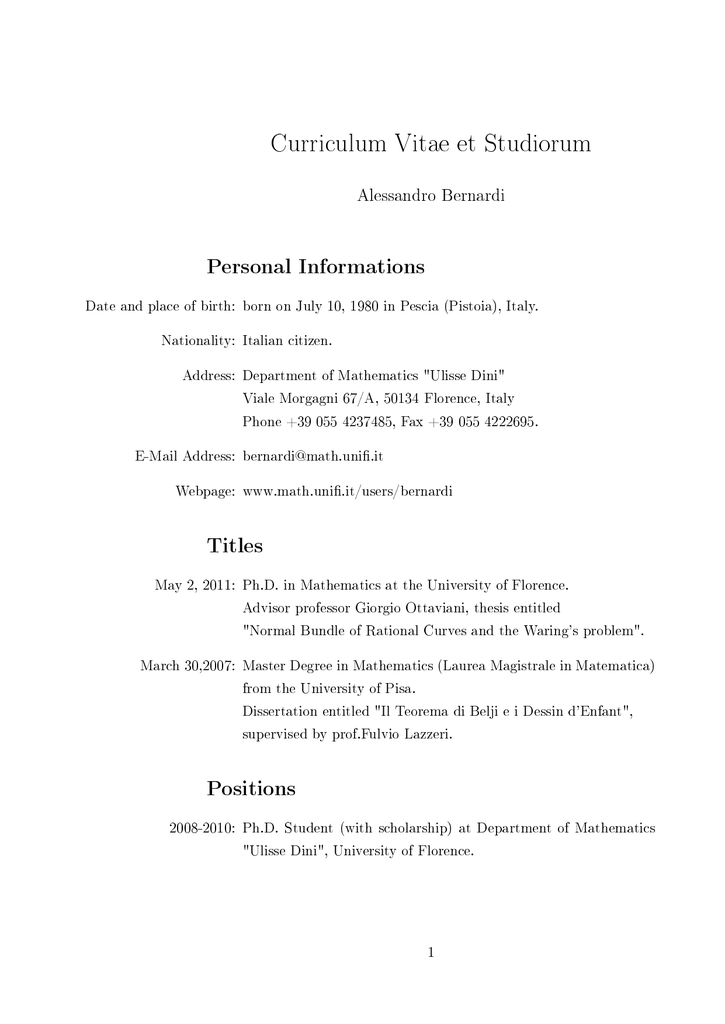 Curriculum Vitae et Studiorum

Alessandro Bernardi

Personal Informations

Date and place of birth: born on July 10, 1980 in Pescia (Pistoia), Italy.

Nationality: Italian citizen.

Address: Department of Mathematics "Ulisse Dini"
Viale Morgagni 67/A, 50134 Florence, Italy
Phone +39 055 4237485, Fax +39 055 4222695.

E-Mail Address: bernardi@math.unifi.it

Webpage: www.math.unifi.it/users/bernardi

Titles

May 2, 2011: Ph.D. in Mathematics at the University of Florence.
Advisor professor Giorgio Ottaviani, thesis entitled
"Normal Bundle of Rational Curves and the Waring's problem".

March 30,2007: Master Degree in Mathematics (Laurea Magistrale in Matematica)
from the University of Pisa.
Dissertation entitled "Il Teorema di Belji e i Dessin d'Enfant",
supervised by prof.Fulvio Lazzeri.

Positions

2008-2010: Ph.D. Student (with scholarship) at Department of Mathematics
"Ulisse Dini", University of Florence.

1